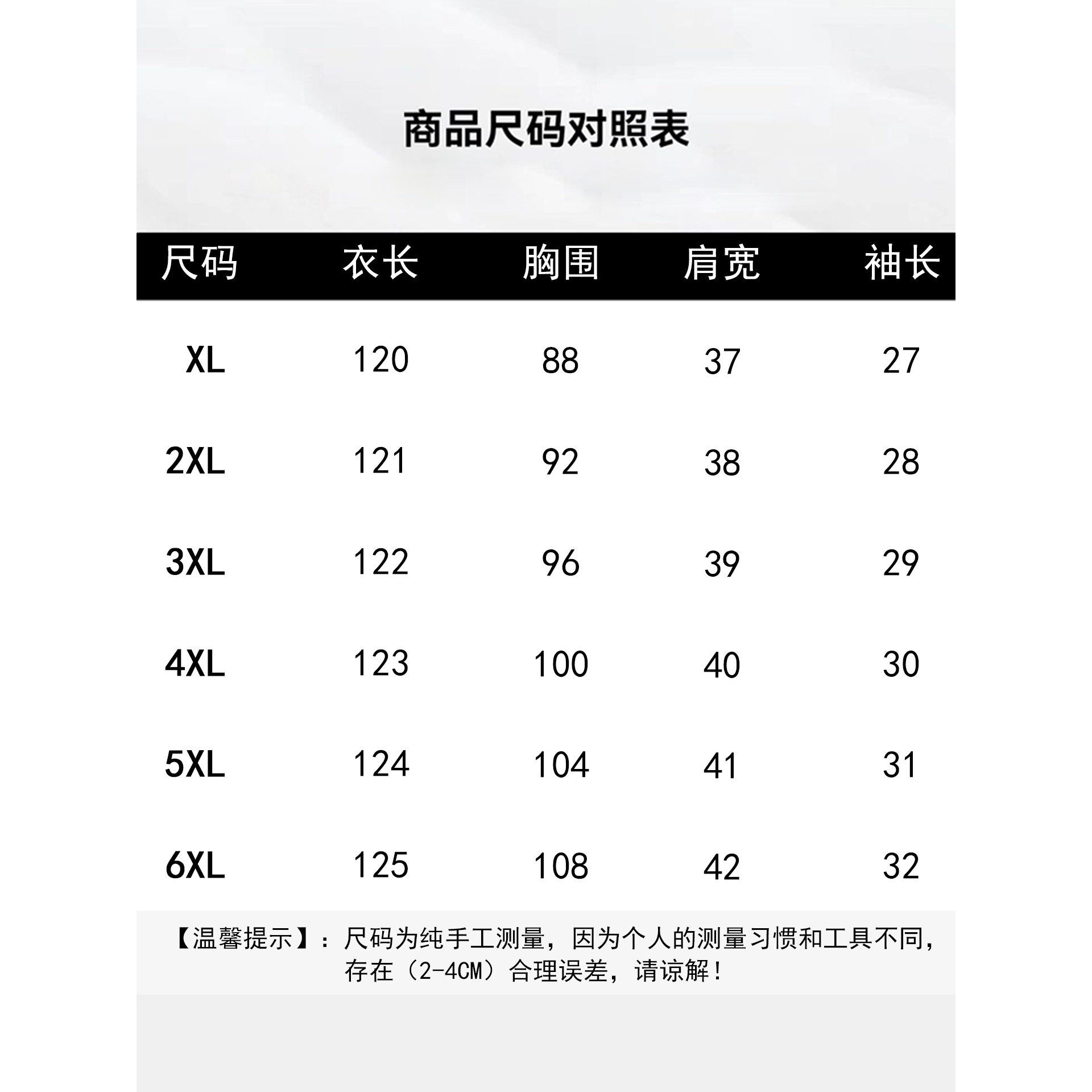 商品尺码对照表

| 尺码 | 衣长 | 胸围 | 肩宽 | 袖长 |
|---|---|---|---|---|
| XL | 120 | 88 | 37 | 27 |
| 2XL | 121 | 92 | 38 | 28 |
| 3XL | 122 | 96 | 39 | 29 |
| 4XL | 123 | 100 | 40 | 30 |
| 5XL | 124 | 104 | 41 | 31 |
| 6XL | 125 | 108 | 42 | 32 |

【温馨提示】：尺码为纯手工测量，因为个人的测量习惯和工具不同，存在（2-4CM）合理误差，请谅解！